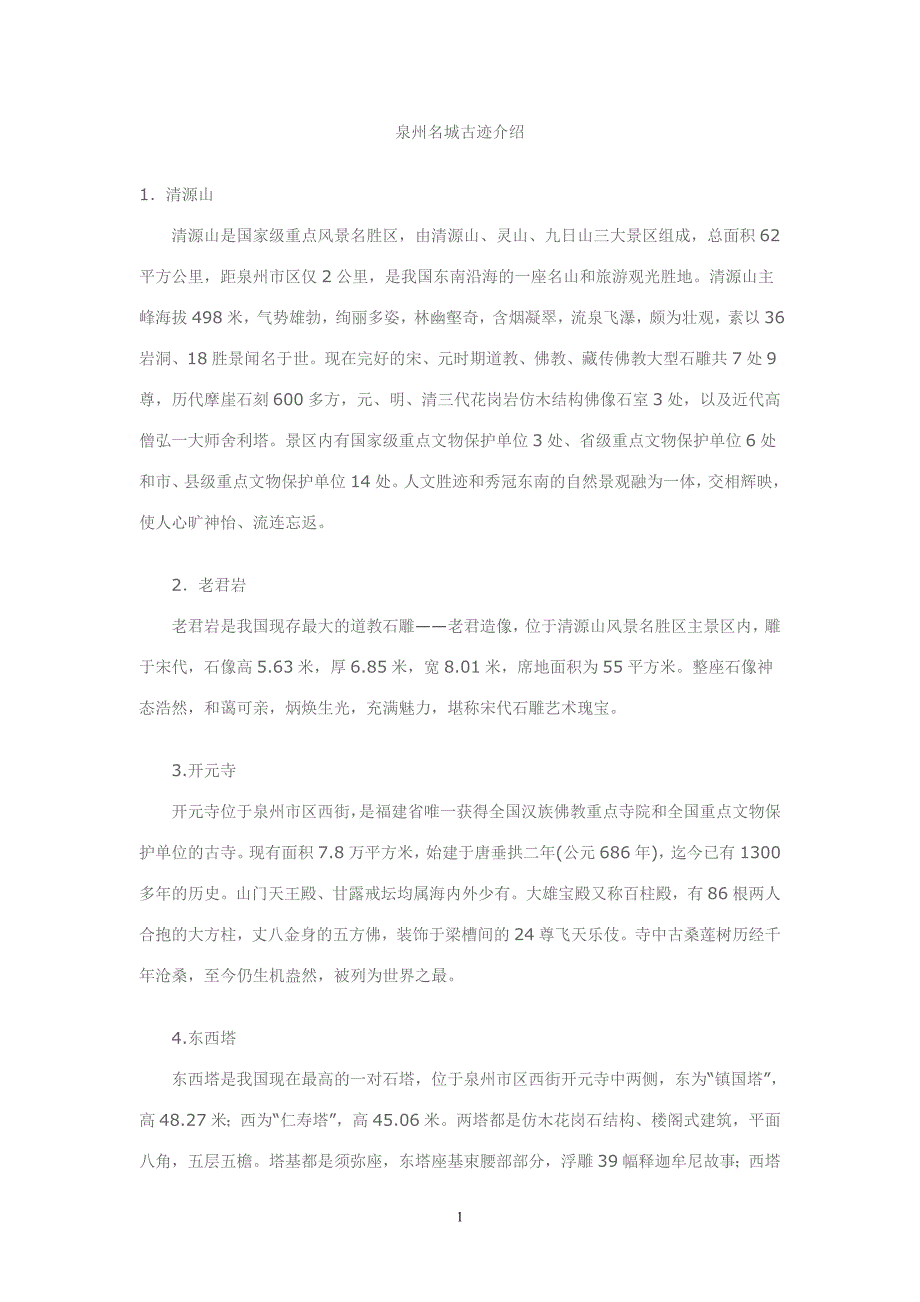 泉州名城古迹介绍

1．清源山

清源山是国家级重点风景名胜区，由清源山、灵山、九日山三大景区组成，总面积 62 平方公里，距泉州市区仅 2 公里，是我国东南沿海的一座名山和旅游观光胜地。清源山主峰海拔 498 米，气势雄勃，绚丽多姿，林幽壑奇，含烟凝翠，流泉飞瀑，颇为壮观，素以 36 岩洞、18 胜景闻名于世。现在完好的宋、元时期道教、佛教、藏传佛教大型石雕共 7 处 9 尊，历代摩崖石刻 600 多方，元、明、清三代花岗岩仿木结构佛像石室 3 处，以及近代高僧弘一大师舍利塔。景区内有国家级重点文物保护单位 3 处、省级重点文物保护单位 6 处和市、县级重点文物保护单位 14 处。人文胜迹和秀冠东南的自然景观融为一体，交相辉映，使人心旷神怡、流连忘返。

2．老君岩

老君岩是我国现存最大的道教石雕——老君造像，位于清源山风景名胜区主景区内，雕于宋代，石像高 5.63 米，厚 6.85 米，宽 8.01 米，席地面积为 55 平方米。整座石像神态浩然，和蔼可亲，炳焕生光，充满魅力，堪称宋代石雕艺术瑰宝。

3.开元寺

开元寺位于泉州市区西街，是福建省唯一获得全国汉族佛教重点寺院和全国重点文物保护单位的古寺。现有面积 7.8 万平方米，始建于唐垂拱二年(公元 686 年)，迄今已有 1300 多年的历史。山门天王殿、甘露戒坛均属海内外少有。大雄宝殿又称百柱殿，有 86 根两人合抱的大方柱，丈八金身的五方佛，装饰于梁槽间的 24 尊飞天乐伎。寺中古桑莲树历经千年沧桑，至今仍生机盎然，被列为世界之最。

4.东西塔

东西塔是我国现在最高的一对石塔，位于泉州市区西街开元寺中两侧，东为“镇国塔”，高 48.27 米；西为“仁寿塔”，高 45.06 米。两塔都是仿木花岗石结构、楼阁式建筑，平面八角，五层五檐。塔基都是须弥座，东塔座基束腰部部分，浮雕 39 幅释迦牟尼故事；西塔

1